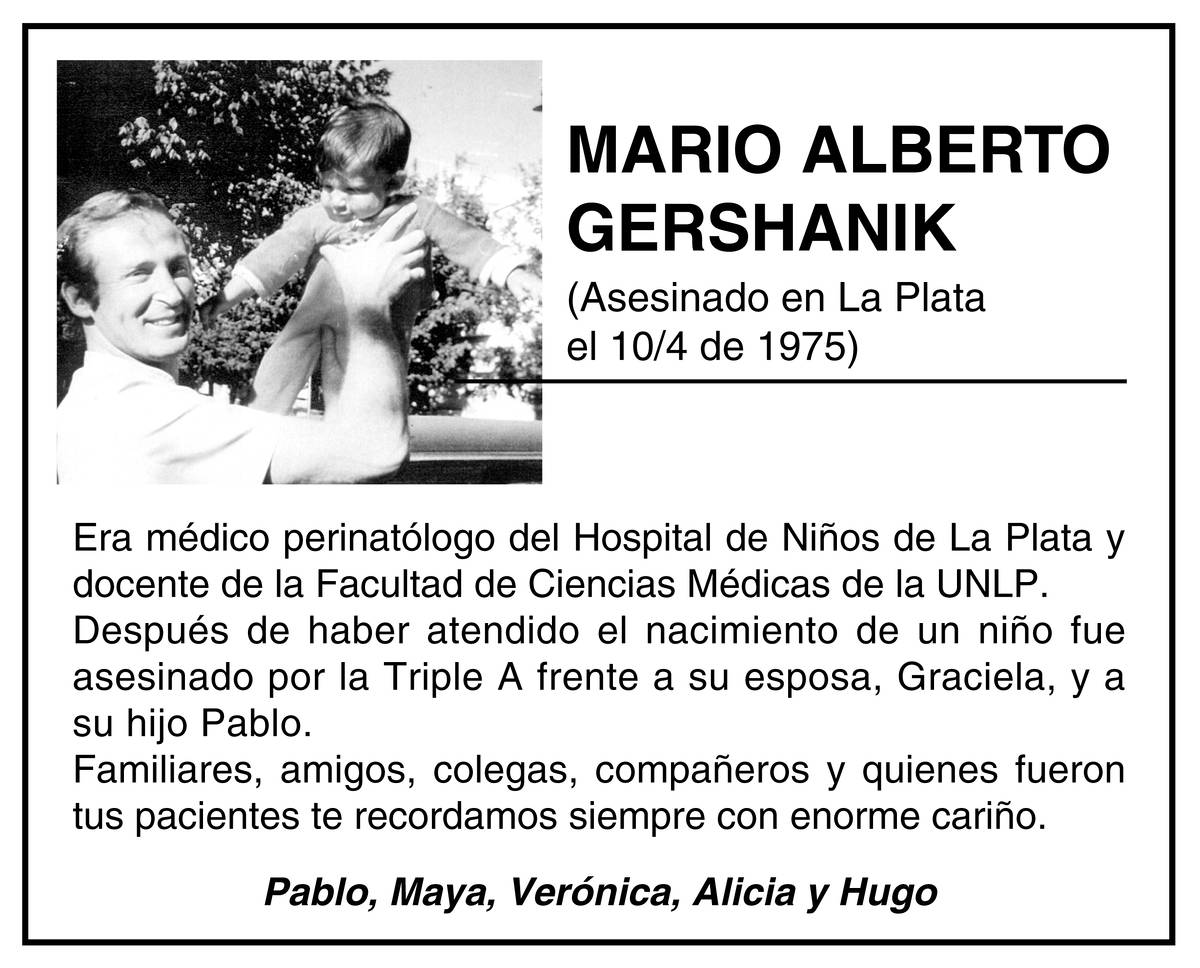 MARIO ALBERTO GERSHANIK

(Asesinado en La Plata el 10/4 de 1975)

Era médico perinatólogo del Hospital de Niños de La Plata y docente de la Facultad de Ciencias Médicas de la UNLP.
Después de haber atendido el nacimiento de un niño fue asesinado por la Triple A frente a su esposa, Graciela, y a su hijo Pablo.
Familiares, amigos, colegas, compañeros y quienes fueron tus pacientes te recordamos siempre con enorme cariño.

Pablo, Maya, Verónica, Alicia y Hugo